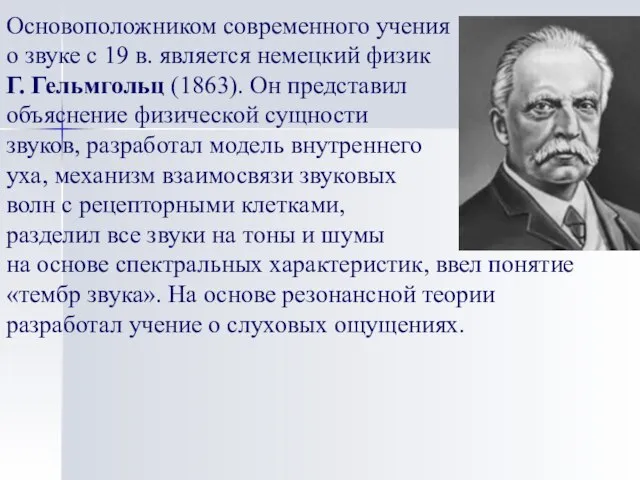 Основоположником современного учения о звуке с 19 в. является немецкий физик Г. Гельмгольц (1863). Он представил объяснение физической сущности звуков, разработал модель внутреннего уха, механизм взаимосвязи звуковых волн с рецепторными клетками, разделил все звуки на тоны и шумы на основе спектральных характеристик, ввел понятие «тембр звука». На основе резонансной теории разработал учение о слуховых ощущениях.